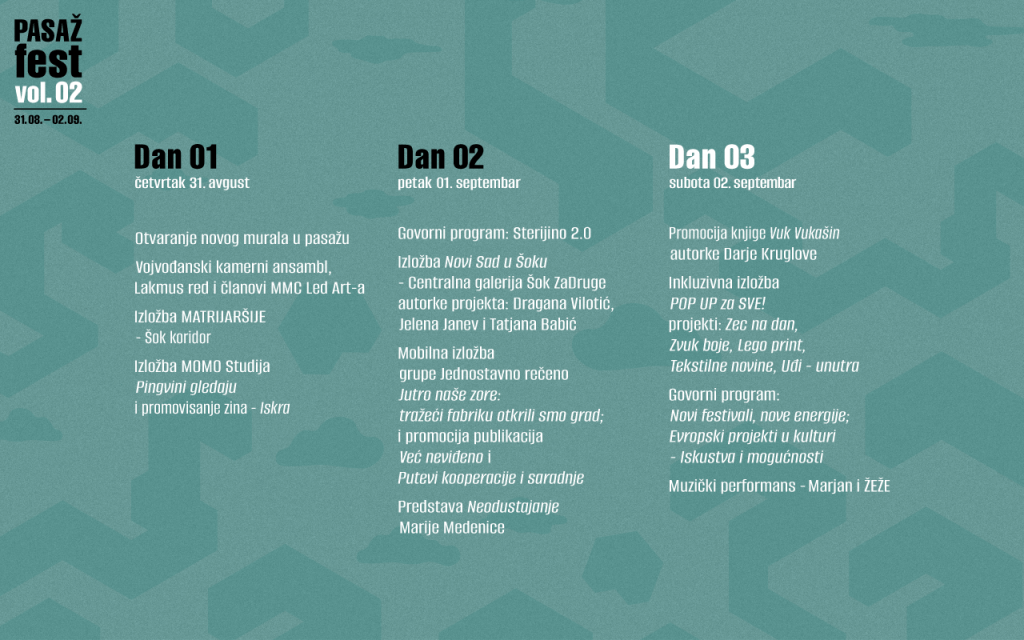 PASAŽ
fest
vol. 02
31.08. – 02.09.

Dan 01
četvrtak 31. avgust

Otvaranje novog murala u pasažu

Vojvođanski kamerni ansambl, Lakmus red i članovi MMC Led Art-a

Izložba MATRIJARŠIJE
- Šok koridor

Izložba MOMO Studija
Pingvini gledaju
i promovisanje zina - Iskra

Dan 02
petak 01. septembar

Govorni program: Sterijino 2.0

Izložba Novi Sad u Šoku
- Centralna galerija Šok ZaDruge
autorke projekta: Dragana Vilotić, Jelena Janev i Tatjana Babić

Mobilna izložba
grupe Jednostavno rečeno
Jutro naše zore:
tražeći fabriku otkrili smo grad;
i promocija publikacija
Već neviđeno i
Putevi kooperacije i saradnje

Predstava Neodustajanje
Marije Medenice

Dan 03
subota 02. septembar

Promocija knjige Vuk Vukašin
autorke Darje Kruglove

Inkluzivna izložba
POP UP za SVE!
projekti: Zec na dan,
Zvuk boje, Lego print,
Tekstilne novine, Uđi - unutra

Govorni program:
Novi festivali, nove energije;
Evropski projekti u kulturi
- Iskustva i mogućnosti

Muzički performans - Marjan i ŽEŽE